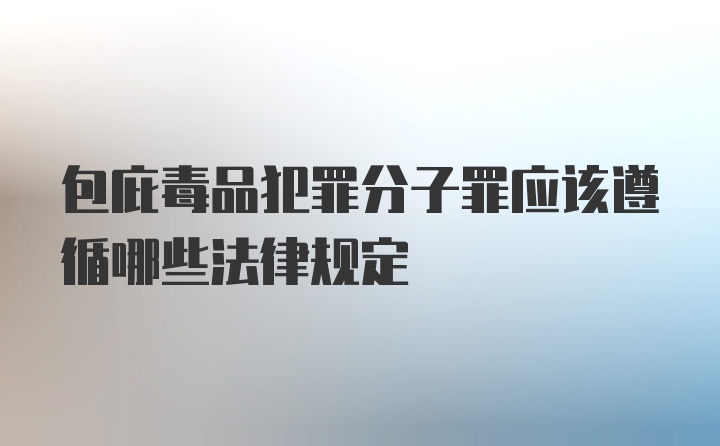 包庇毒品犯罪分子罪应该遵循哪些法律规定